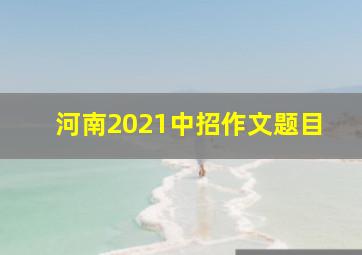 河南2021中招作文题目